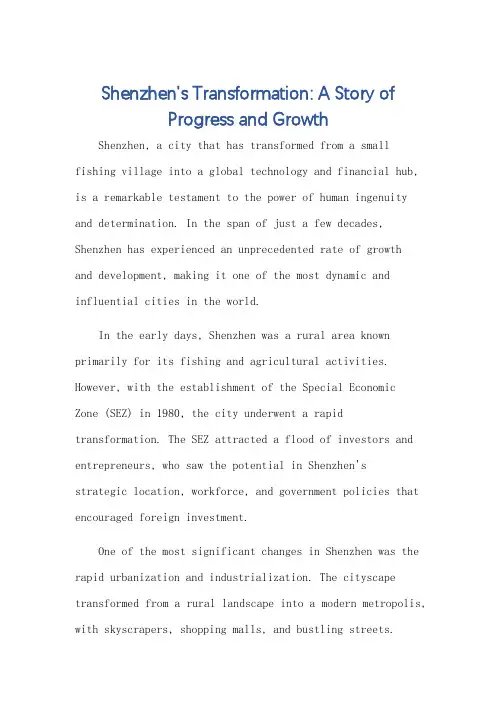 Shenzhen's Transformation: A Story of Progress and Growth

Shenzhen, a city that has transformed from a small fishing village into a global technology and financial hub, is a remarkable testament to the power of human ingenuity and determination. In the span of just a few decades, Shenzhen has experienced an unprecedented rate of growth and development, making it one of the most dynamic and influential cities in the world.

In the early days, Shenzhen was a rural area known primarily for its fishing and agricultural activities. However, with the establishment of the Special Economic Zone (SEZ) in 1980, the city underwent a rapid transformation. The SEZ attracted a flood of investors and entrepreneurs, who saw the potential in Shenzhen's strategic location, workforce, and government policies that encouraged foreign investment.

One of the most significant changes in Shenzhen was the rapid urbanization and industrialization. The cityscape transformed from a rural landscape into a modern metropolis, with skyscrapers, shopping malls, and bustling streets.